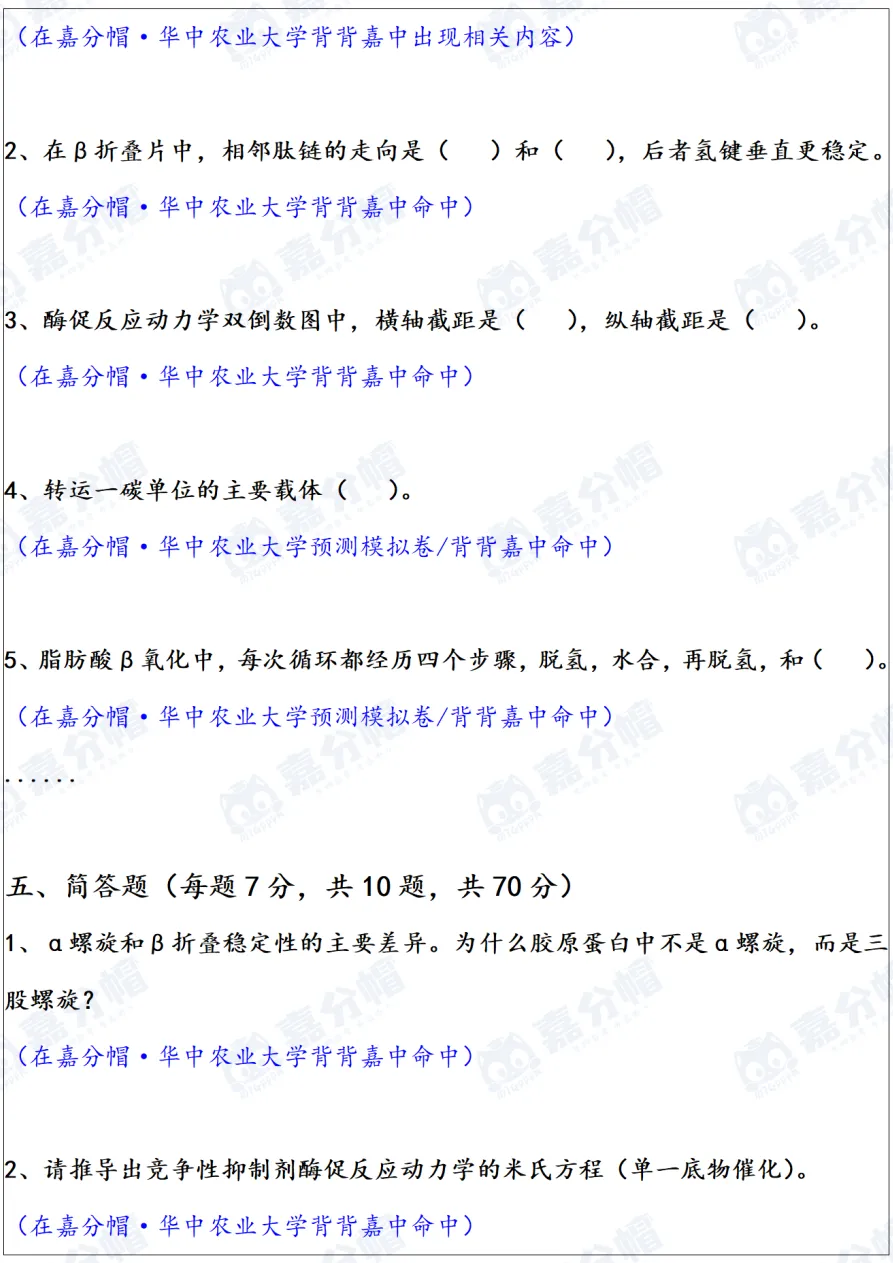 （在嘉分帽·华中农业大学背背嘉中出现相关内容）

2、在β折叠片中，相邻肽链的走向是（ ）和（ ），后者氢键垂直更稳定。

（在嘉分帽·华中农业大学背背嘉中命中）

3、酶促反应动力学双倒数图中，横轴截距是（ ），纵轴截距是（ ）。

（在嘉分帽·华中农业大学背背嘉中命中）

4、转运一碳单位的主要载体（ ）。

（在嘉分帽·华中农业大学预测模拟卷/背背嘉中命中）

5、脂肪酸β氧化中，每次循环都经历四个步骤，脱氢，水合，再脱氢，和（ ）。

（在嘉分帽·华中农业大学预测模拟卷/背背嘉中命中）

......

五、简答题（每题7分，共10题，共70分）

1、α螺旋和β折叠稳定性的主要差异。为什么胶原蛋白中不是α螺旋，而是三股螺旋？

（在嘉分帽·华中农业大学背背嘉中命中）

2、请推导出竞争性抑制剂酶促反应动力学的米氏方程（单一底物催化）。

（在嘉分帽·华中农业大学背背嘉中命中）

嘉分帽